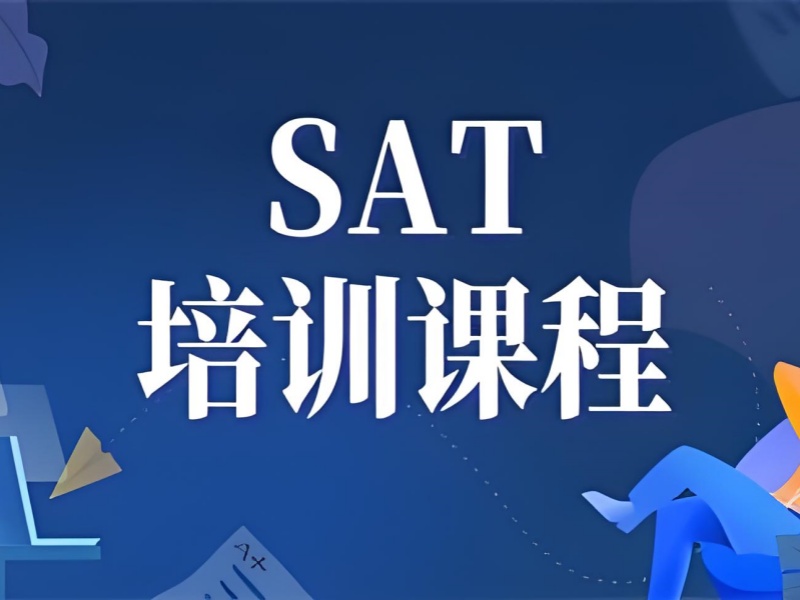 SAT
培训课程

A+